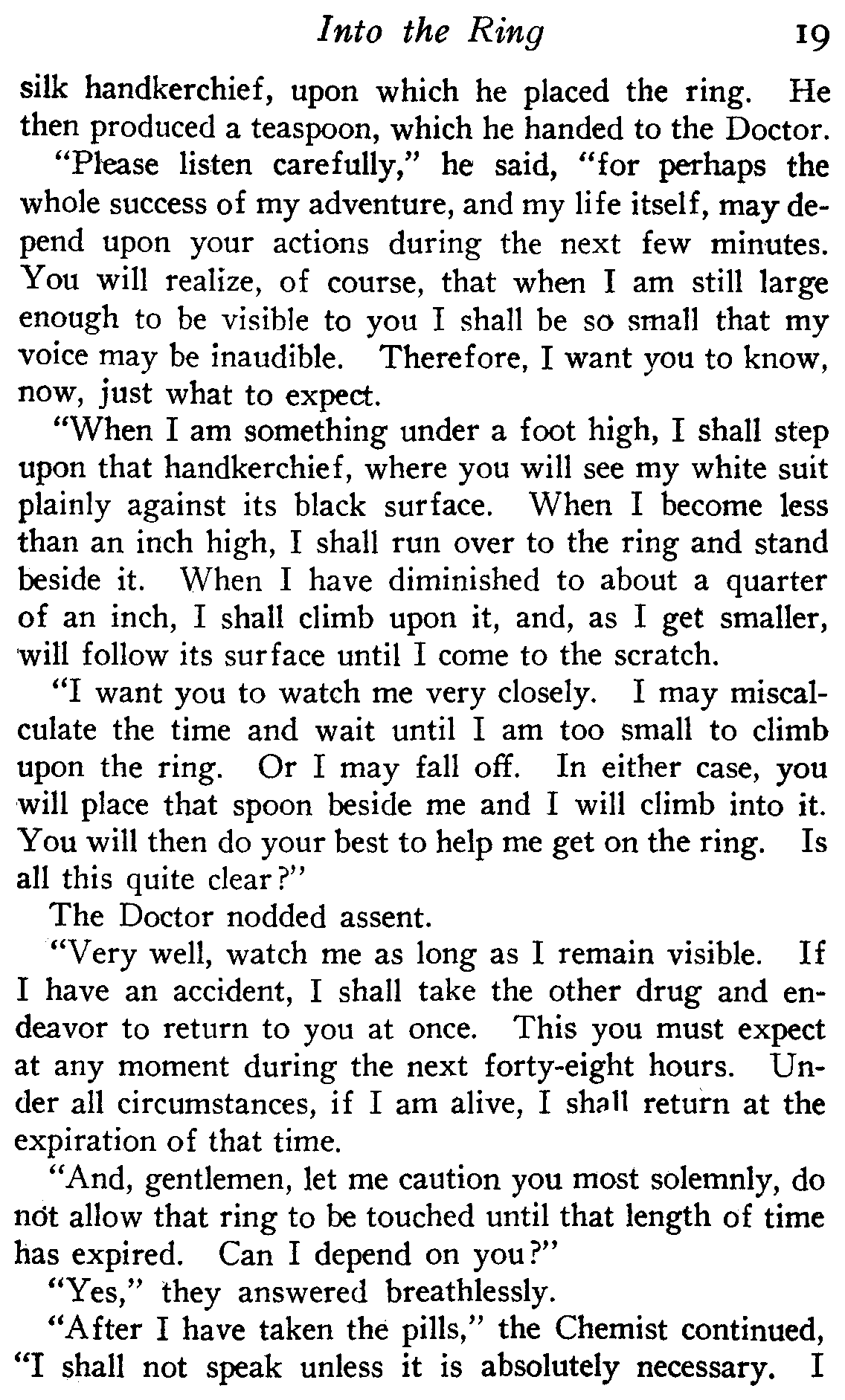 Into the Ring 19

silk handkerchief, upon which he placed the ring. He then produced a teaspoon, which he handed to the Doctor.

"Please listen carefully," he said, "for perhaps the whole success of my adventure, and my life itself, may depend upon your actions during the next few minutes. You will realize, of course, that when I am still large enough to be visible to you I shall be so small that my voice may be inaudible. Therefore, I want you to know, now, just what to expect.

"When I am something under a foot high, I shall step upon that handkerchief, where you will see my white suit plainly against its black surface. When I become less than an inch high, I shall run over to the ring and stand beside it. When I have diminished to about a quarter of an inch, I shall climb upon it, and, as I get smaller, will follow its surface until I come to the scratch.

"I want you to watch me very closely. I may miscalculate the time and wait until I am too small to climb upon the ring. Or I may fall off. In either case, you will place that spoon beside me and I will climb into it. You will then do your best to help me get on the ring. Is all this quite clear?"

The Doctor nodded assent.

"Very well, watch me as long as I remain visible. If I have an accident, I shall take the other drug and endeavor to return to you at once. This you must expect at any moment during the next forty-eight hours. Under all circumstances, if I am alive, I shall return at the expiration of that time.

"And, gentlemen, let me caution you most solemnly, do not allow that ring to be touched until that length of time has expired. Can I depend on you?"

"Yes," they answered breathlessly.

"After I have taken the pills," the Chemist continued, "I shall not speak unless it is absolutely necessary. I